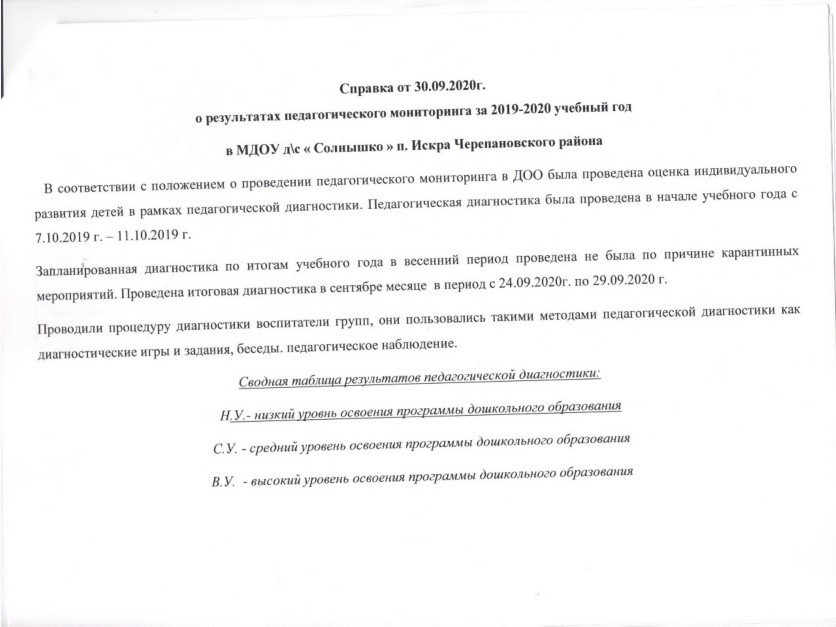 Справка от 30.09.2020г.

о результатах педагогического мониторинга за 2019-2020 учебный год

в МДОУ д\с « Солнышко » п. Искра Черепановского района

В соответствии с положением о проведении педагогического мониторинга в ДОО была проведена оценка индивидуального развития детей в рамках педагогической диагностики. Педагогическая диагностика была проведена в начале учебного года с 7.10.2019 г. – 11.10.2019 г.

Запланированная диагностика по итогам учебного года в весенний период проведена не была по причине карантинных мероприятий. Проведена итоговая диагностика в сентябре месяце в период с 24.09.2020г. по 29.09.2020 г.

Проводили процедуру диагностики воспитатели групп, они пользовались такими методами педагогической диагностики как диагностические игры и задания, беседы. педагогическое наблюдение.

Сводная таблица результатов педагогической диагностики:

Н.У.- низкий уровень освоения программы дошкольного образования

С.У. - средний уровень освоения программы дошкольного образования

В.У. - высокий уровень освоения программы дошкольного образования